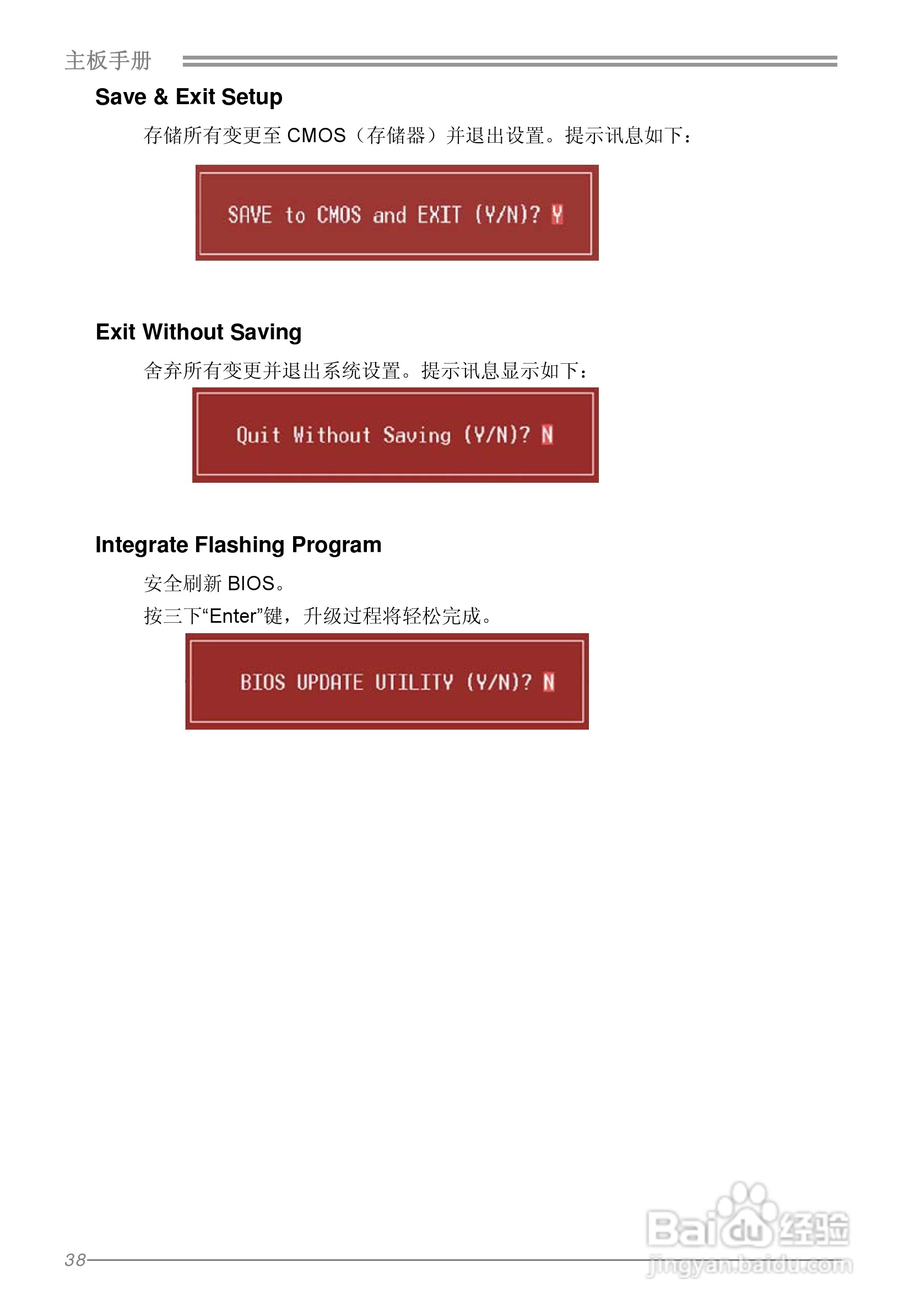 主板手册

Save & Exit Setup

存储所有变更至CMOS（存储器）并退出设置。提示讯息如下：

SAVE to CMOS and EXIT (Y/N)? Y

Exit Without Saving

舍弃所有变更并退出系统设置。提示讯息显示如下：

Quit Without Saving (Y/N)? N

Integrate Flashing Program

安全刷新BIOS。

按三下“Enter”键，升级过程将轻松完成。

BIOS UPDATE UTILITY (Y/N)? N

38

Baidu经验
jingyan.baidu.com